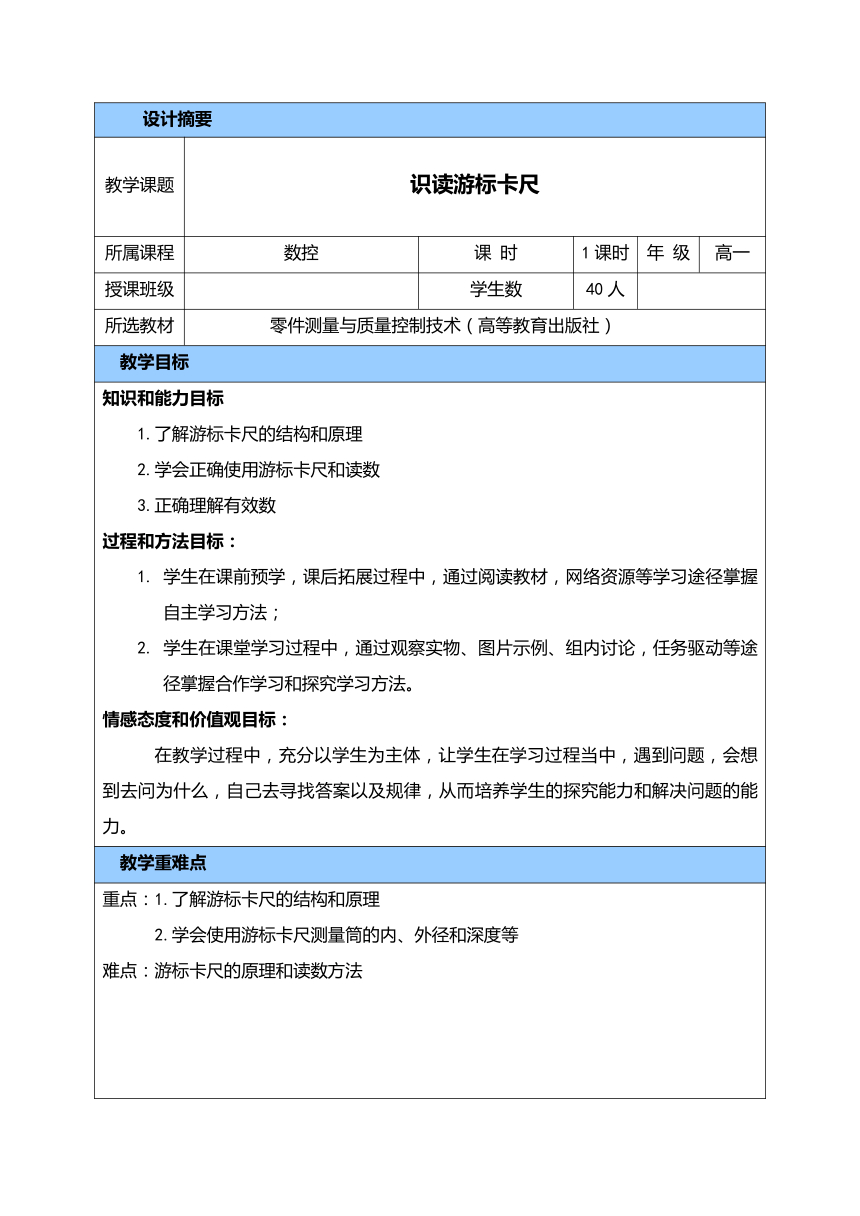 设计摘要

| 教学课题 | 识读游标卡尺 | | | | |
|---|---|---|---|---|---|
| 所属课程 | 数控 | 课 时 | 1 课时 | 年 级 | 高一 |
| 授课班级 | | 学生数 | 40 人 | | |
| 所选教材 | 零件测量与质量控制技术（高等教育出版社） | | | | |

教学目标

知识和能力目标

1. 了解游标卡尺的结构和原理

2. 学会正确使用游标卡尺和读数

3. 正确理解有效数

过程和方法目标：

1. 学生在课前预学，课后拓展过程中，通过阅读教材，网络资源等学习途径掌握自主学习方法；

2. 学生在课堂学习过程中，通过观察实物、图片示例、组内讨论，任务驱动等途径掌握合作学习和探究学习方法。

情感态度和价值观目标：

在教学过程中，充分以学生为主体，让学生在学习过程当中，遇到问题，会想到去问为什么，自己去寻找答案以及规律，从而培养学生的探究能力和解决问题的能力。

教学重难点

重点：1. 了解游标卡尺的结构和原理

2. 学会使用游标卡尺测量筒的内、外径和深度等

难点：游标卡尺的原理和读数方法